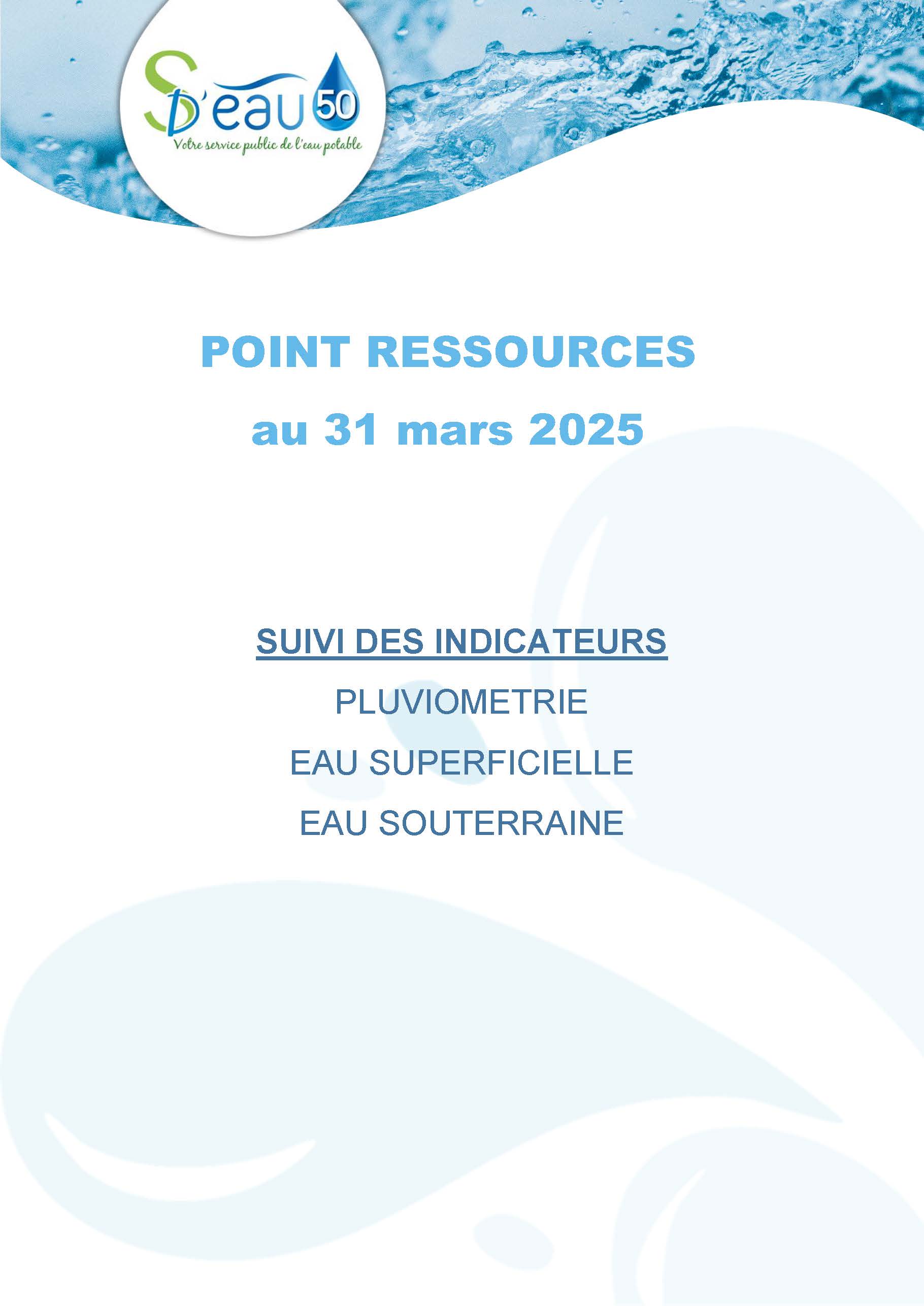 SD'eau 50
Votre service public de l'eau potable

POINT RESSOURCES
au 31 mars 2025

SUIVI DES INDICATEURS
PLUVIOMETRIE
EAU SUPERFICIELLE
EAU SOUTERRAINE